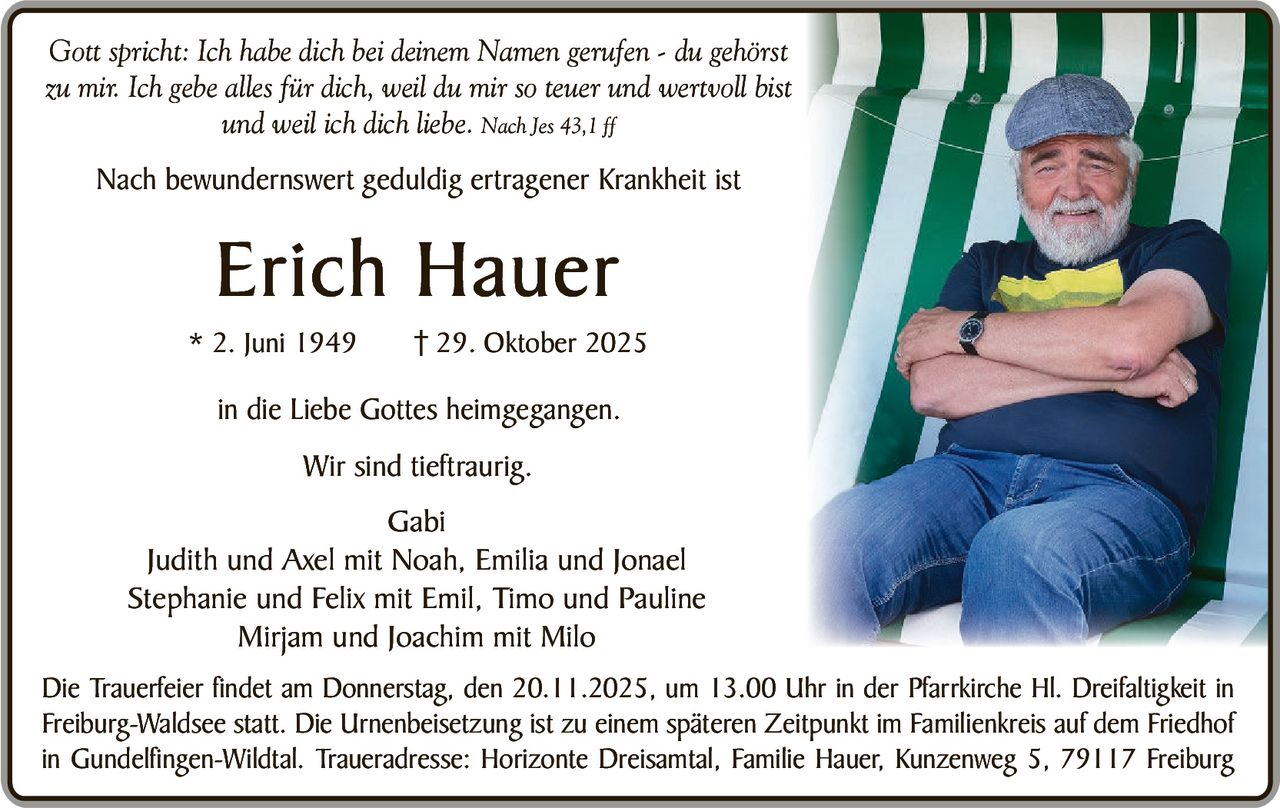 Gott spricht: Ich habe dich bei deinem Namen gerufen - du gehörst zu mir. Ich gebe alles für dich, weil du mir so teuer und wertvoll bist und weil ich dich liebe. Nach Jes 43,1 ff

Nach bewundernswert geduldig ertragener Krankheit ist

Erich Hauer

* 2. Juni 1949 † 29. Oktober 2025

in die Liebe Gottes heimgegangen.

Wir sind tieftraurig.

Gabi
Judith und Axel mit Noah, Emilia und Jonael
Stephanie und Felix mit Emil, Timo und Pauline
Mirjam und Joachim mit Milo

Die Trauerfeier findet am Donnerstag, den 20.11.2025, um 13.00 Uhr in der Pfarrkirche Hl. Dreifaltigkeit in Freiburg-Waldsee statt. Die Urnenbeisetzung ist zu einem späteren Zeitpunkt im Familienkreis auf dem Friedhof in Gundelfingen-Wildtal. Traueradresse: Horizonte Dreisamtal, Familie Hauer, Kunzenweg 5, 79117 Freiburg